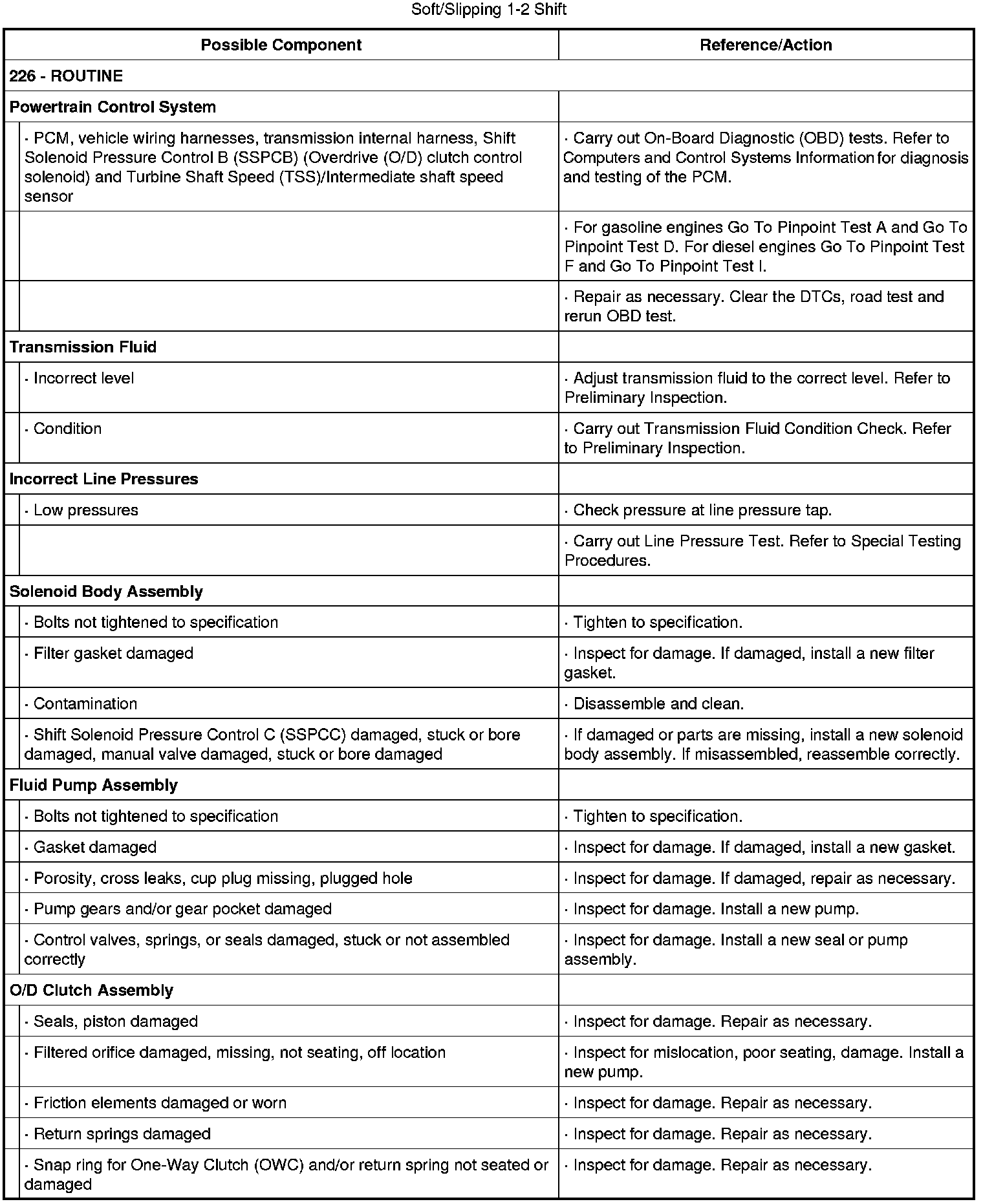 Soft/Slipping 1-2 Shift

| Possible Component | Reference/Action |
|---|---|
| 226 - ROUTINE | |
| Powertrain Control System | |
| · PCM, vehicle wiring harnesses, transmission internal harness, Shift Solenoid Pressure Control B (SSPCB) (Overdrive (O/D) clutch control solenoid) and Turbine Shaft Speed (TSS)/Intermediate shaft speed sensor | · Carry out On-Board Diagnostic (OBD) tests. Refer to Computers and Control Systems Information for diagnosis and testing of the PCM. |
| | · For gasoline engines Go To Pinpoint Test A and Go To Pinpoint Test D. For diesel engines Go To Pinpoint Test F and Go To Pinpoint Test I. |
| | · Repair as necessary. Clear the DTCs, road test and rerun OBD test. |
| Transmission Fluid | |
| · Incorrect level | · Adjust transmission fluid to the correct level. Refer to Preliminary Inspection. |
| · Condition | · Carry out Transmission Fluid Condition Check. Refer to Preliminary Inspection. |
| Incorrect Line Pressures | |
| · Low pressures | · Check pressure at line pressure tap. |
| | · Carry out Line Pressure Test. Refer to Special Testing Procedures. |
| Solenoid Body Assembly | |
| · Bolts not tightened to specification | · Tighten to specification. |
| · Filter gasket damaged | · Inspect for damage. If damaged, install a new filter gasket. |
| · Contamination | · Disassemble and clean. |
| · Shift Solenoid Pressure Control C (SSPCC) damaged, stuck or bore damaged, manual valve damaged, stuck or bore damaged | · If damaged or parts are missing, install a new solenoid body assembly. If misassembled, reassemble correctly. |
| Fluid Pump Assembly | |
| · Bolts not tightened to specification | · Tighten to specification. |
| · Gasket damaged | · Inspect for damage. If damaged, install a new gasket. |
| · Porosity, cross leaks, cup plug missing, plugged hole | · Inspect for damage. If damaged, repair as necessary. |
| · Pump gears and/or gear pocket damaged | · Inspect for damage. Install a new pump. |
| · Control valves, springs, or seals damaged, stuck or not assembled correctly | · Inspect for damage. Install a new seal or pump assembly. |
| O/D Clutch Assembly | |
| · Seals, piston damaged | · Inspect for damage. Repair as necessary. |
| · Filtered orifice damaged, missing, not seating, off location | · Inspect for mislocation, poor seating, damage. Install a new pump. |
| · Friction elements damaged or worn | · Inspect for damage. Repair as necessary. |
| · Return springs damaged | · Inspect for damage. Repair as necessary. |
| · Snap ring for One-Way Clutch (OWC) and/or return spring not seated or damaged | · Inspect for damage. Repair as necessary. |